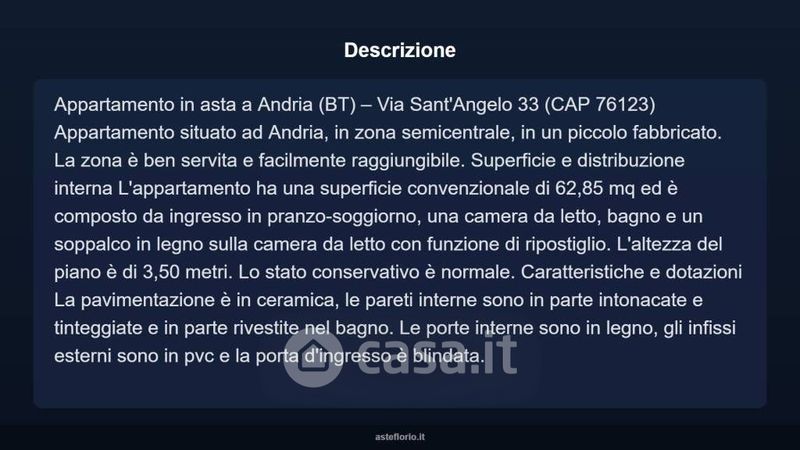 Descrizione

Appartamento in asta a Andria (BT) – Via Sant'Angelo 33 (CAP 76123) Appartamento situato ad Andria, in zona semicentrale, in un piccolo fabbricato. La zona è ben servita e facilmente raggiungibile. Superficie e distribuzione interna L'appartamento ha una superficie convenzionale di 62,85 mq ed è composto da ingresso in pranzo-soggiorno, una camera da letto, bagno e un soppalco in legno sulla camera da letto con funzione di ripostiglio. L'altezza del piano è di 3,50 metri. Lo stato conservativo è normale. Caratteristiche e dotazioni La pavimentazione è in ceramica, le pareti interne sono in parte intonacate e tinteggiate e in parte rivestite nel bagno. Le porte interne sono in legno, gli infissi esterni sono in pvc e la porta d'ingresso è blindata.

asteflorio.it

casa.it